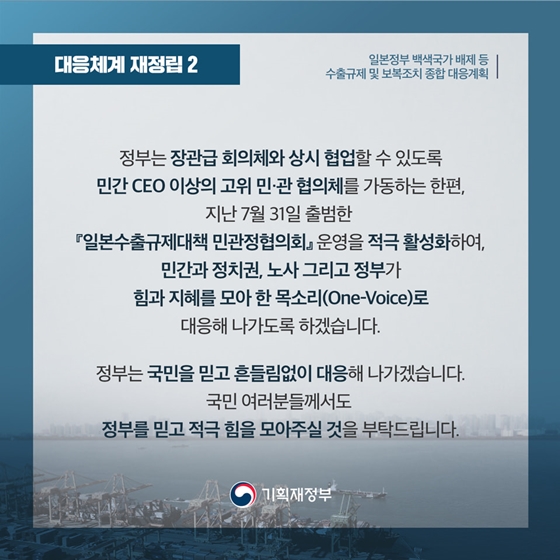 대응체계 재정립 2

일본정부 백색국가 배제 등
수출규제 및 보복조치 종합 대응계획

정부는 장관급 회의체와 상시 협업할 수 있도록
민간 CEO 이상의 고위 민·관 협의체를 가동하는 한편,
지난 7월 31일 출범한
『일본수출규제대책 민관정협의회』 운영을 적극 활성화하여,
민간과 정치권, 노사 그리고 정부가
힘과 지혜를 모아 한 목소리(One-Voice)로
대응해 나가도록 하겠습니다.

정부는 국민을 믿고 흔들림없이 대응해 나가겠습니다.
국민 여러분들께서도
정부를 믿고 적극 힘을 모아주실 것을 부탁드립니다.

기획재정부